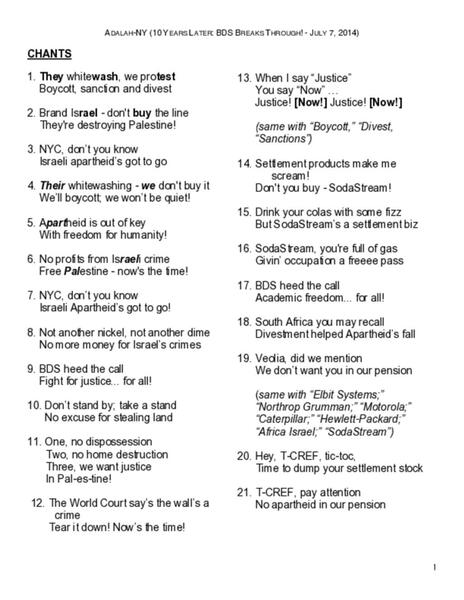 ADALAH-NY (10 YEARS LATER: BDS BREAKS THROUGH! - JULY 7, 2014)

CHANTS

1. They whitewash, we protest
Boycott, sanction and divest

2. Brand Israel - don't buy the line
They're destroying Palestine!

3. NYC, don't you know
Israeli apartheid's got to go

4. Their whitewashing - we don't buy it
We'll boycott; we won't be quiet!

5. Apartheid is out of key
With freedom for humanity!

6. No profits from Israeli crime
Free Palestine - now's the time!

7. NYC, don't you know
Israeli Apartheid's got to go!

8. Not another nickel, not another dime
No more money for Israel's crimes

9. BDS heed the call
Fight for justice... for all!

10. Don't stand by; take a stand
No excuse for stealing land

11. One, no dispossession
Two, no home destruction
Three, we want justice
In Pal-es-tine!

12. The World Court say's the wall's a crime
Tear it down! Now's the time!

13. When I say "Justice"
You say "Now" ...
Justice! [Now!] Justice! [Now!]

(same with "Boycott," "Divest, "Sanctions")

14. Settlement products make me scream!
Don't you buy - SodaStream!

15. Drink your colas with some fizz
But SodaStream's a settlement biz

16. SodaStream, you're full of gas
Givin' occupation a freeee pass

17. BDS heed the call
Academic freedom... for all!

18. South Africa you may recall
Divestment helped Apartheid's fall

19. Veolia, did we mention
We don't want you in our pension

(same with "Elbit Systems;" "Northrop Grumman;" "Motorola;" "Caterpillar;" "Hewlett-Packard;" "Africa Israel;" "SodaStream")

20. Hey, T-CREF, tic-toc,
Time to dump your settlement stock

21. T-CREF, pay attention
No apartheid in our pension

1